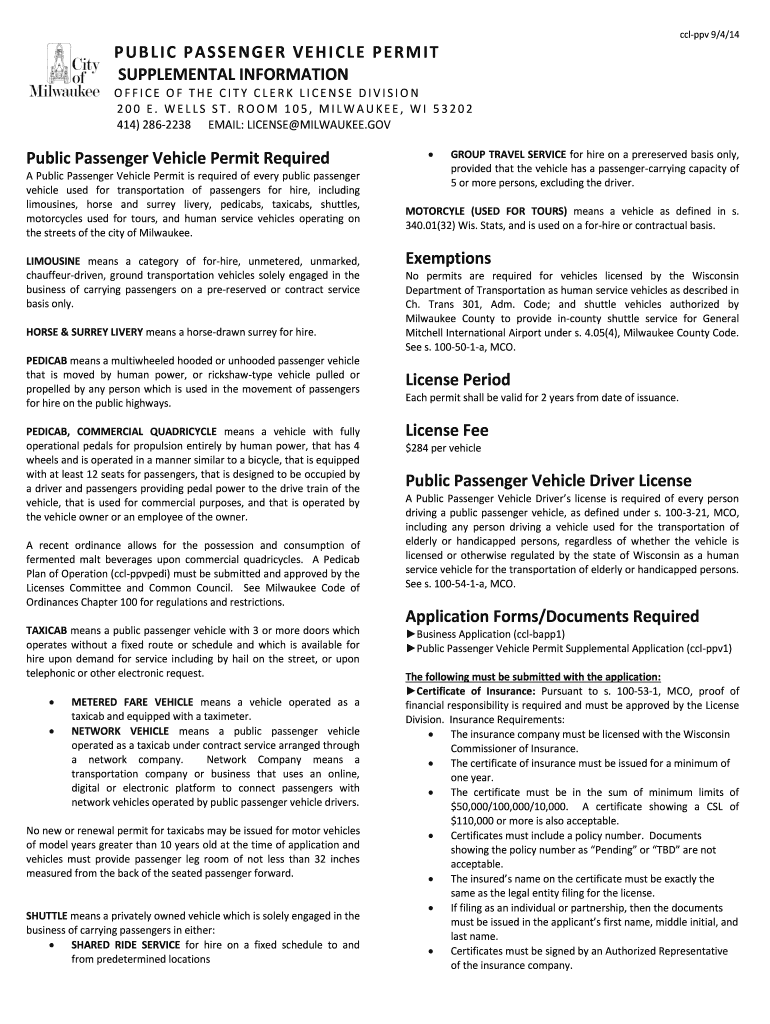 ccl-ppv 9/4/14

City of Milwaukee

PUBLIC PASSENGER VEHICLE PERMIT
SUPPLEMENTAL INFORMATION
OFFICE OF THE CITY CLERK LICENSE DIVISION
200 E. WELLS ST. ROOM 105, MILWAUKEE, WI 53202
414) 286-2238 EMAIL: LICENSE@MILWAUKEE.GOV

Public Passenger Vehicle Permit Required

A Public Passenger Vehicle Permit is required of every public passenger vehicle used for transportation of passengers for hire, including limousines, horse and surrey livery, pedicabs, taxicabs, shuttles, motorcycles used for tours, and human service vehicles operating on the streets of the city of Milwaukee.

LIMOUSINE means a category of for-hire, unmetered, unmarked, chauffeur-driven, ground transportation vehicles solely engaged in the business of carrying passengers on a pre-reserved or contract service basis only.

HORSE & SURREY LIVERY means a horse-drawn surrey for hire.

PEDICAB means a multiwheeled hooded or unhooded passenger vehicle that is moved by human power, or rickshaw-type vehicle pulled or propelled by any person which is used in the movement of passengers for hire on the public highways.

PEDICAB, COMMERCIAL QUADRICYCLE means a vehicle with fully operational pedals for propulsion entirely by human power, that has 4 wheels and is operated in a manner similar to a bicycle, that is equipped with at least 12 seats for passengers, that is designed to be occupied by a driver and passengers providing pedal power to the drive train of the vehicle, that is used for commercial purposes, and that is operated by the vehicle owner or an employee of the owner.

A recent ordinance allows for the possession and consumption of fermented malt beverages upon commercial quadricycles. A Pedicab Plan of Operation (ccl-ppvpedi) must be submitted and approved by the Licenses Committee and Common Council. See Milwaukee Code of Ordinances Chapter 100 for regulations and restrictions.

TAXICAB means a public passenger vehicle with 3 or more doors which operates without a fixed route or schedule and which is available for hire upon demand for service including by hail on the street, or upon telephonic or other electronic request.

• METERED FARE VEHICLE means a vehicle operated as a taxicab and equipped with a taximeter.
• NETWORK VEHICLE means a public passenger vehicle operated as a taxicab under contract service arranged through a network company. Network Company means a transportation company or business that uses an online, digital or electronic platform to connect passengers with network vehicles operated by public passenger vehicle drivers.

No new or renewal permit for taxicabs may be issued for motor vehicles of model years greater than 10 years old at the time of application and vehicles must provide passenger leg room of not less than 32 inches measured from the back of the seated passenger forward.

SHUTTLE means a privately owned vehicle which is solely engaged in the business of carrying passengers in either:
• SHARED RIDE SERVICE for hire on a fixed schedule to and from predetermined locations
• GROUP TRAVEL SERVICE for hire on a prereserved basis only, provided that the vehicle has a passenger-carrying capacity of 5 or more persons, excluding the driver.

MOTORCYLE (USED FOR TOURS) means a vehicle as defined in s. 340.01(32) Wis. Stats, and is used on a for-hire or contractual basis.

Exemptions

No permits are required for vehicles licensed by the Wisconsin Department of Transportation as human service vehicles as described in Ch. Trans 301, Adm. Code; and shuttle vehicles authorized by Milwaukee County to provide in-county shuttle service for General Mitchell International Airport under s. 4.05(4), Milwaukee County Code. See s. 100-50-1-a, MCO.

License Period

Each permit shall be valid for 2 years from date of issuance.

License Fee

$284 per vehicle

Public Passenger Vehicle Driver License

A Public Passenger Vehicle Driver's license is required of every person driving a public passenger vehicle, as defined under s. 100-3-21, MCO, including any person driving a vehicle used for the transportation of elderly or handicapped persons, regardless of whether the vehicle is licensed or otherwise regulated by the state of Wisconsin as a human service vehicle for the transportation of elderly or handicapped persons. See s. 100-54-1-a, MCO.

Application Forms/Documents Required

►Business Application (ccl-bapp1)
►Public Passenger Vehicle Permit Supplemental Application (ccl-ppv1)

The following must be submitted with the application:
►Certificate of Insurance: Pursuant to s. 100-53-1, MCO, proof of financial responsibility is required and must be approved by the License Division. Insurance Requirements:
• The insurance company must be licensed with the Wisconsin Commissioner of Insurance.
• The certificate of insurance must be issued for a minimum of one year.
• The certificate must be in the sum of minimum limits of $50,000/100,000/10,000. A certificate showing a CSL of $110,000 or more is also acceptable.
• Certificates must include a policy number. Documents showing the policy number as "Pending" or "TBD" are not acceptable.
• The insured's name on the certificate must be exactly the same as the legal entity filing for the license.
• If filing as an individual or partnership, then the documents must be issued in the applicant's first name, middle initial, and last name.
• Certificates must be signed by an Authorized Representative of the insurance company.